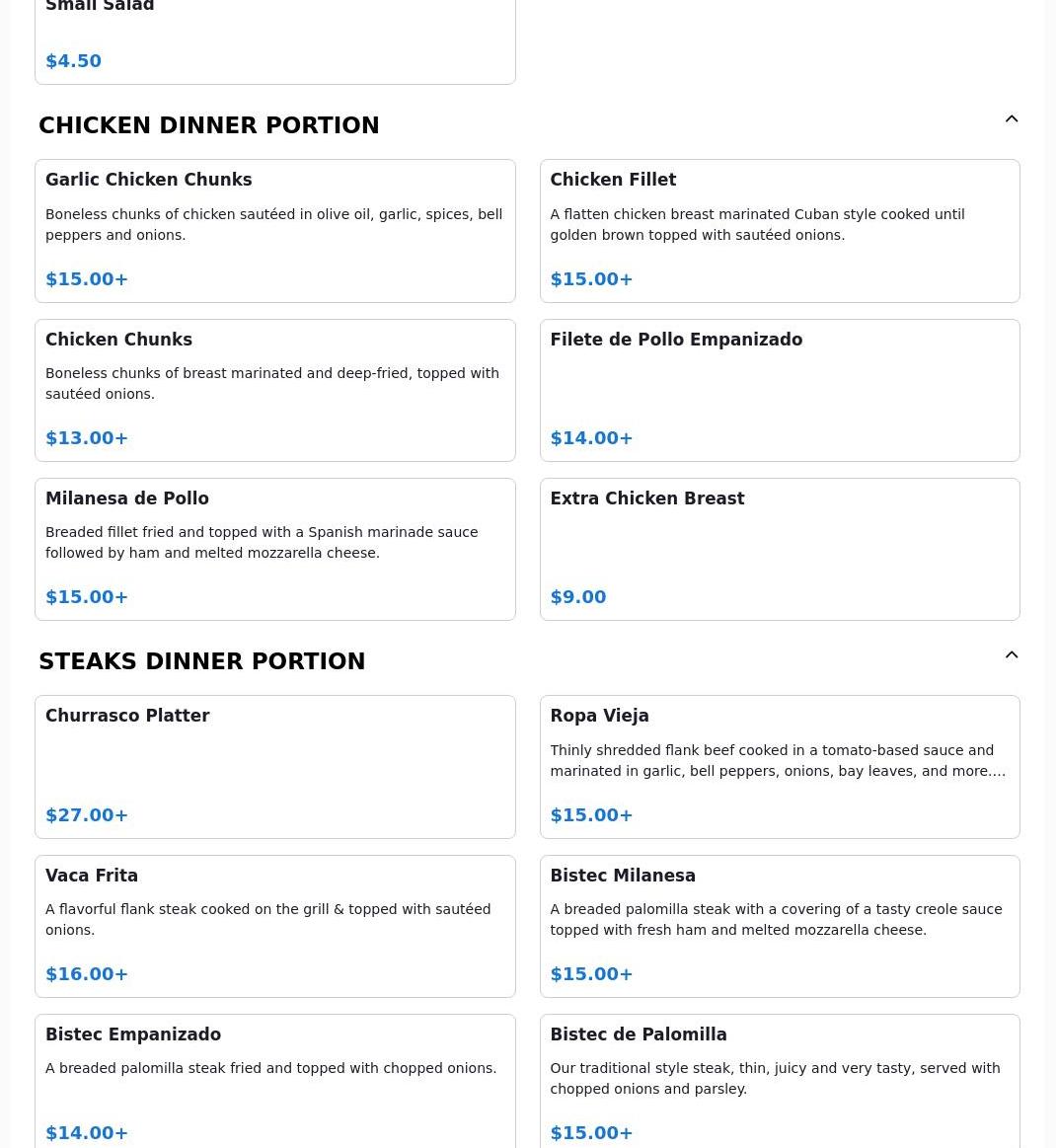 Small Salad

$4.50

CHICKEN DINNER PORTION

Garlic Chicken Chunks

Boneless chunks of chicken sautéed in olive oil, garlic, spices, bell peppers and onions.

$15.00+

Chicken Fillet

A flatten chicken breast marinated Cuban style cooked until golden brown topped with sautéed onions.

$15.00+

Chicken Chunks

Boneless chunks of breast marinated and deep-fried, topped with sautéed onions.

$13.00+

Filete de Pollo Empanizado

$14.00+

Milanesa de Pollo

Breaded fillet fried and topped with a Spanish marinade sauce followed by ham and melted mozzarella cheese.

$15.00+

Extra Chicken Breast

$9.00

STEAKS DINNER PORTION

Churrasco Platter

$27.00+

Ropa Vieja

Thinly shredded flank beef cooked in a tomato-based sauce and marinated in garlic, bell peppers, onions, bay leaves, and more....

$15.00+

Vaca Frita

A flavorful flank steak cooked on the grill & topped with sautéed onions.

$16.00+

Bistec Milanesa

A breaded palomilla steak with a covering of a tasty creole sauce topped with fresh ham and melted mozzarella cheese.

$15.00+

Bistec Empanizado

A breaded palomilla steak fried and topped with chopped onions.

$14.00+

Bistec de Palomilla

Our traditional style steak, thin, juicy and very tasty, served with chopped onions and parsley.

$15.00+